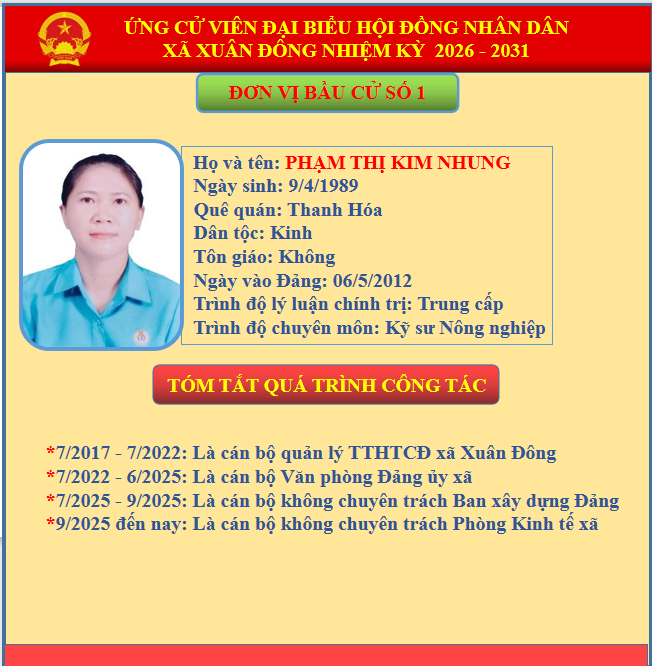 ỨNG CỬ VIÊN ĐẠI BIỂU HỘI ĐỒNG NHÂN DÂN
XÃ XUÂN ĐÔNG NHIỆM KỲ 2026 - 2031

ĐƠN VỊ BẦU CỬ SỐ 1

Họ và tên: PHẠM THỊ KIM NHUNG
Ngày sinh: 9/4/1989
Quê quán: Thanh Hóa
Dân tộc: Kinh
Tôn giáo: Không
Ngày vào Đảng: 06/5/2012
Trình độ lý luận chính trị: Trung cấp
Trình độ chuyên môn: Kỹ sư Nông nghiệp

TÓM TẮT QUÁ TRÌNH CÔNG TÁC

*7/2017 - 7/2022: Là cán bộ quản lý TTHTCĐ xã Xuân Đông
*7/2022 - 6/2025: Là cán bộ Văn phòng Đảng ủy xã
*7/2025 - 9/2025: Là cán bộ không chuyên trách Ban xây dựng Đảng
*9/2025 đến nay: Là cán bộ không chuyên trách Phòng Kinh tế xã